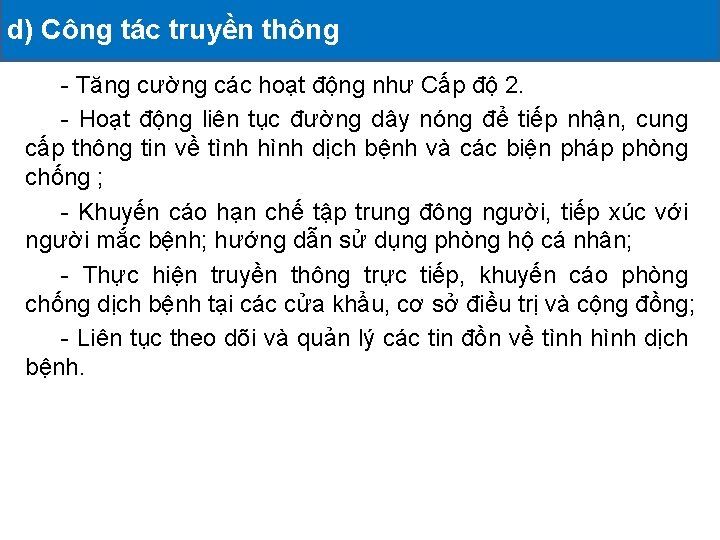 d) Công tác truyền thông

- Tăng cường các hoạt động như Cấp độ 2.

- Hoạt động liên tục đường dây nóng để tiếp nhận, cung cấp thông tin về tình hình dịch bệnh và các biện pháp phòng chống ;

- Khuyến cáo hạn chế tập trung đông người, tiếp xúc với người mắc bệnh; hướng dẫn sử dụng phòng hộ cá nhân;

- Thực hiện truyền thông trực tiếp, khuyến cáo phòng chống dịch bệnh tại các cửa khẩu, cơ sở điều trị và cộng đồng;

- Liên tục theo dõi và quản lý các tin đồn về tình hình dịch bệnh.